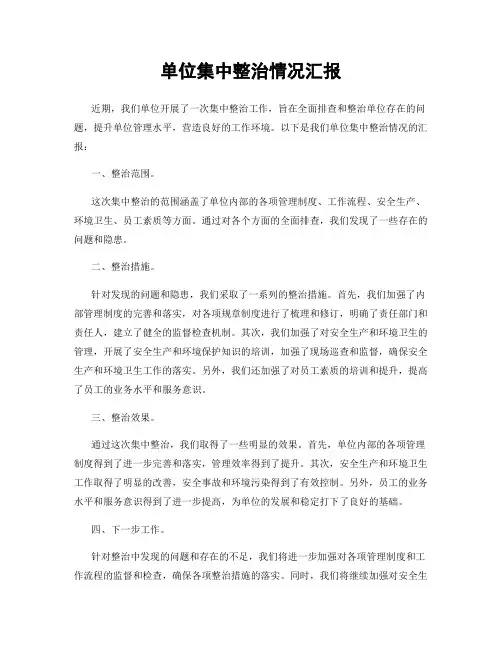 单位集中整治情况汇报

近期，我们单位开展了一次集中整治工作，旨在全面排查和整治单位存在的问题，提升单位管理水平，营造良好的工作环境。以下是我们单位集中整治情况的汇报：

一、整治范围。

这次集中整治的范围涵盖了单位内部的各项管理制度、工作流程、安全生产、环境卫生、员工素质等方面。通过对各个方面的全面排查，我们发现了一些存在的问题和隐患。

二、整治措施。

针对发现的问题和隐患，我们采取了一系列的整治措施。首先，我们加强了内部管理制度的完善和落实，对各项规章制度进行了梳理和修订，明确了责任部门和责任人，建立了健全的监督检查机制。其次，我们加强了对安全生产和环境卫生的管理，开展了安全生产和环境保护知识的培训，加强了现场巡查和监督，确保安全生产和环境卫生工作的落实。另外，我们还加强了对员工素质的培训和提升，提高了员工的业务水平和服务意识。

三、整治效果。

通过这次集中整治，我们取得了一些明显的效果。首先，单位内部的各项管理制度得到了进一步完善和落实，管理效率得到了提升。其次，安全生产和环境卫生工作取得了明显的改善，安全事故和环境污染得到了有效控制。另外，员工的业务水平和服务意识得到了进一步提高，为单位的发展和稳定打下了良好的基础。

四、下一步工作。

针对整治中发现的问题和存在的不足，我们将进一步加强对各项管理制度和工作流程的监督和检查，确保各项整治措施的落实。同时，我们将继续加强对安全生